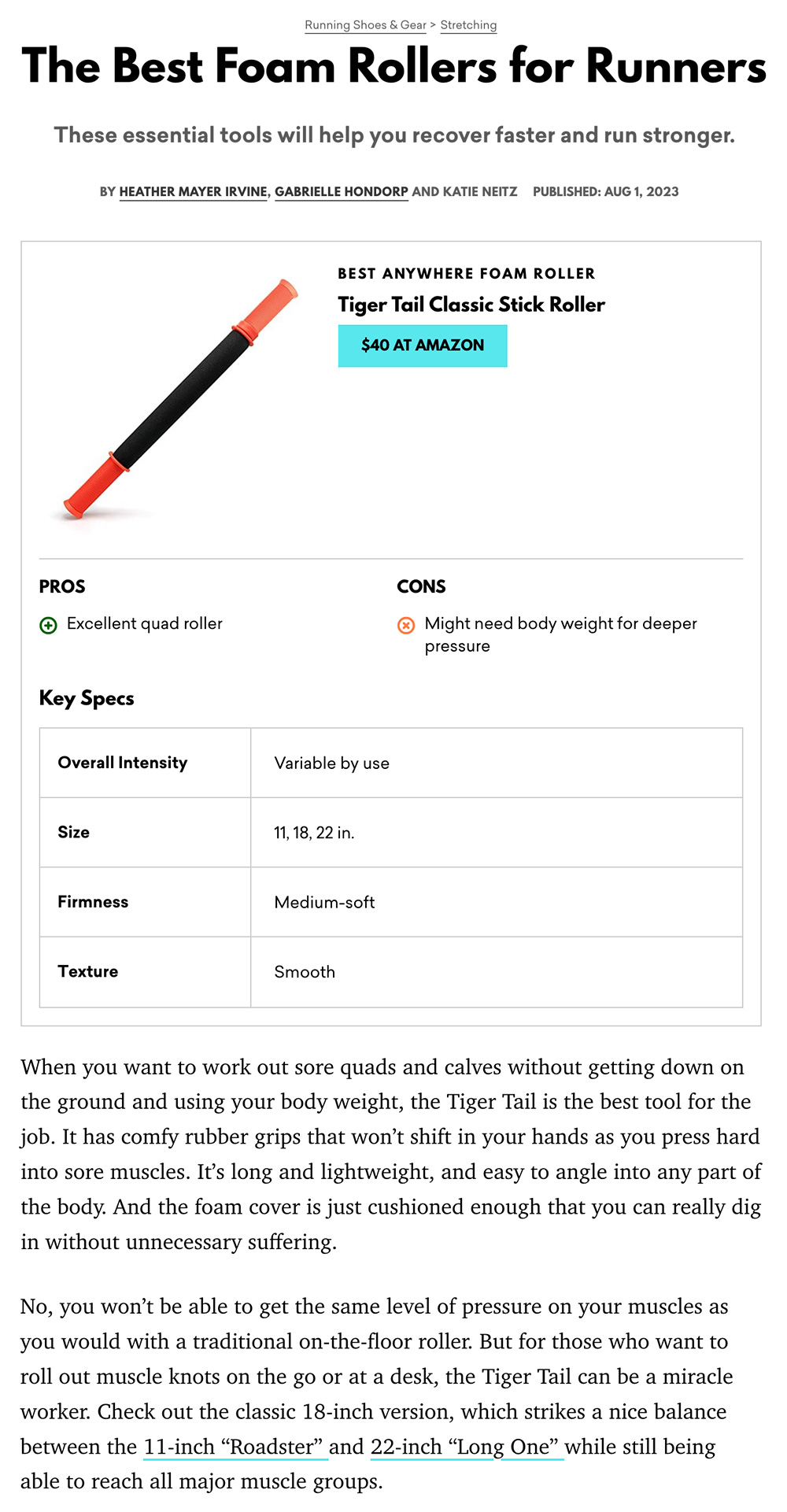 Running Shoes & Gear > Stretching

The Best Foam Rollers for Runners

These essential tools will help you recover faster and run stronger.

BY HEATHER MAYER IRVINE, GABRIELLE HONDORP AND KATIE NEITZ PUBLISHED: AUG 1, 2023

BEST ANYWHERE FOAM ROLLER

Tiger Tail Classic Stick Roller

$40 AT AMAZON

PROS

Excellent quad roller

CONS

Might need body weight for deeper pressure

Key Specs

| Overall Intensity | Variable by use |
|---|---|
| Size | 11, 18, 22 in. |
| Firmness | Medium-soft |
| Texture | Smooth |

When you want to work out sore quads and calves without getting down on the ground and using your body weight, the Tiger Tail is the best tool for the job. It has comfy rubber grips that won't shift in your hands as you press hard into sore muscles. It's long and lightweight, and easy to angle into any part of the body. And the foam cover is just cushioned enough that you can really dig in without unnecessary suffering.

No, you won't be able to get the same level of pressure on your muscles as you would with a traditional on-the-floor roller. But for those who want to roll out muscle knots on the go or at a desk, the Tiger Tail can be a miracle worker. Check out the classic 18-inch version, which strikes a nice balance between the 11-inch "Roadster" and 22-inch "Long One" while still being able to reach all major muscle groups.